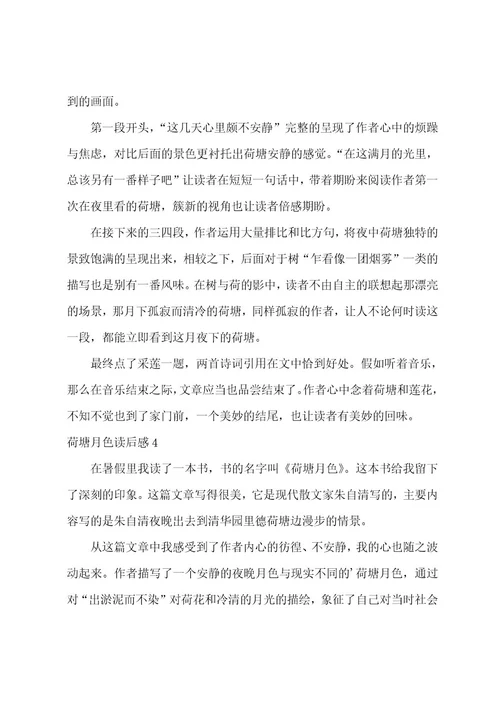 到的画面。

第一段开头，“这几天心里颇不安静”完整的呈现了作者心中的烦躁与焦虑，对比后面的景色更衬托出荷塘安静的感觉。“在这满月的光里，总该另有一番样子吧”让读者在短短一句话中，带着期盼来阅读作者第一次在夜里看的荷塘，簇新的视角也让读者倍感期盼。

在接下来的三四段，作者运用大量排比和比方句，将夜中荷塘独特的景致饱满的呈现出来，相较之下，后面对于树“乍看像一团烟雾”一类的描写也是别有一番风味。在树与荷的影中，读者不由自主的联想起那漂亮的场景，那月下孤寂而清冷的荷塘，同样孤寂的作者，让人不论何时读这一段，都能立即看到这月夜下的荷塘。

最终点了采莲一题，两首诗词引用在文中恰到好处。假如听着音乐，那么在音乐结束之际，文章应当也品尝结束了。作者心中念着荷塘和莲花，不知不觉也到了家门前，一个美妙的结尾，也让读者有美妙的回味。

荷塘月色读后感 4

在暑假里我读了一本书，书的名字叫《荷塘月色》。这本书给我留下了深刻的印象。这篇文章写得很美，它是现代散文家朱自清写的，主要内容写的是朱自清夜晚出去到清华园里德荷塘边漫步的情景。

从这篇文章中我感受到了作者内心的彷徨、不安静，我的心也随之波动起来。作者描写了一个安静的夜晚月色与现实不同的’荷塘月色，通过对“出淤泥而不染”对荷花和冷清的月光的描绘，象征了自己对当时社会